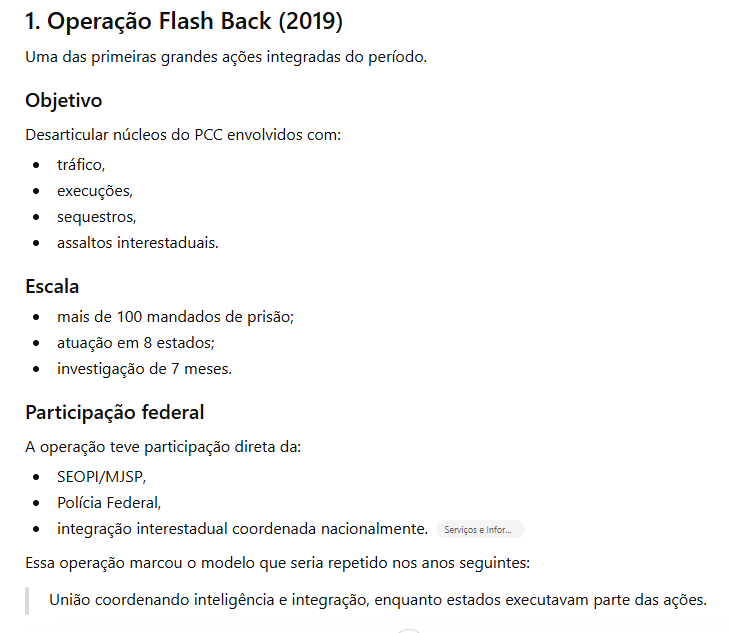 1. Operação Flash Back (2019)

Uma das primeiras grandes ações integradas do período.

Objetivo

Desarticular núcleos do PCC envolvidos com:

- tráfico,
- execuções,
- sequestros,
- assaltos interestaduais.

Escala

- mais de 100 mandados de prisão;
- atuação em 8 estados;
- investigação de 7 meses.

Participação federal

A operação teve participação direta da:

- SEOPI/MJSP,
- Polícia Federal,
- integração interestadual coordenada nacionalmente. Serviços e Infor...

Essa operação marcou o modelo que seria repetido nos anos seguintes:

União coordenando inteligência e integração, enquanto estados executavam parte das ações.